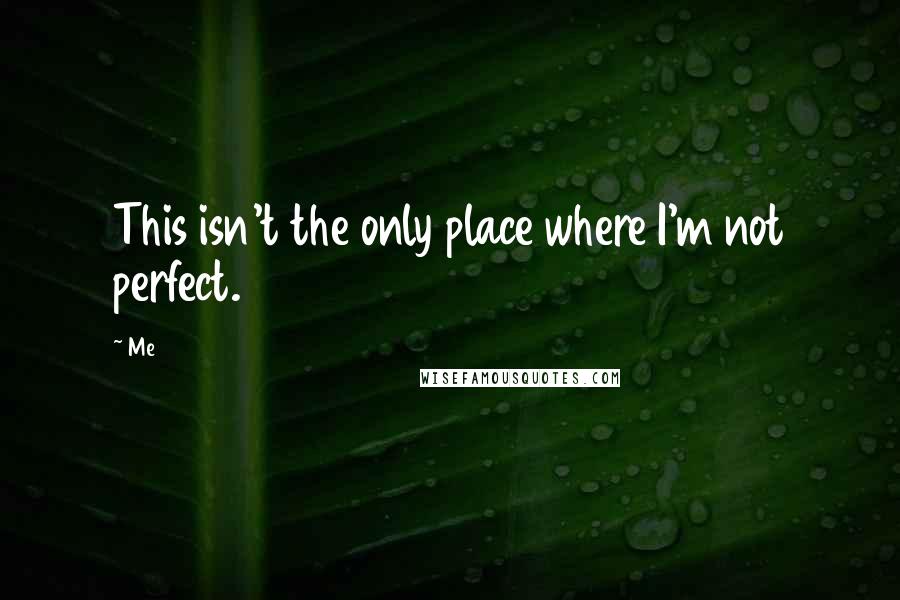 This isn't the only place where I'm not perfect.

~ Me

WISEFAMOUSQUOTES.COM